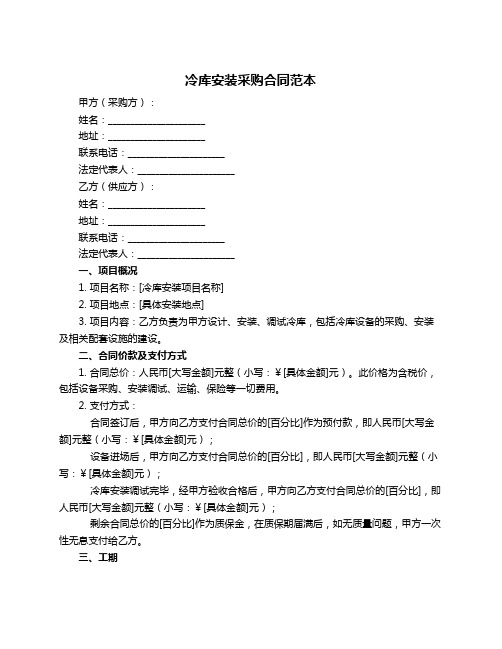 冷库安装采购合同范本

甲方（采购方）：

姓名：____________________

地址：____________________

联系电话：____________________

法定代表人：____________________

乙方（供应方）：

姓名：____________________

地址：____________________

联系电话：____________________

法定代表人：____________________

一、项目概况

1. 项目名称：[冷库安装项目名称]

2. 项目地点：[具体安装地点]

3. 项目内容：乙方负责为甲方设计、安装、调试冷库，包括冷库设备的采购、安装及相关配套设施的建设。

二、合同价款及支付方式

1. 合同总价：人民币[大写金额]元整（小写：¥[具体金额]元）。此价格为含税价，包括设备采购、安装调试、运输、保险等一切费用。

2. 支付方式：

合同签订后，甲方向乙方支付合同总价的[百分比]作为预付款，即人民币[大写金额]元整（小写：¥[具体金额]元）；

设备进场后，甲方向乙方支付合同总价的[百分比]，即人民币[大写金额]元整（小写：¥[具体金额]元）；

冷库安装调试完毕，经甲方验收合格后，甲方向乙方支付合同总价的[百分比]，即人民币[大写金额]元整（小写：¥[具体金额]元）；

剩余合同总价的[百分比]作为质保金，在质保期届满后，如无质量问题，甲方一次性无息支付给乙方。

三、工期